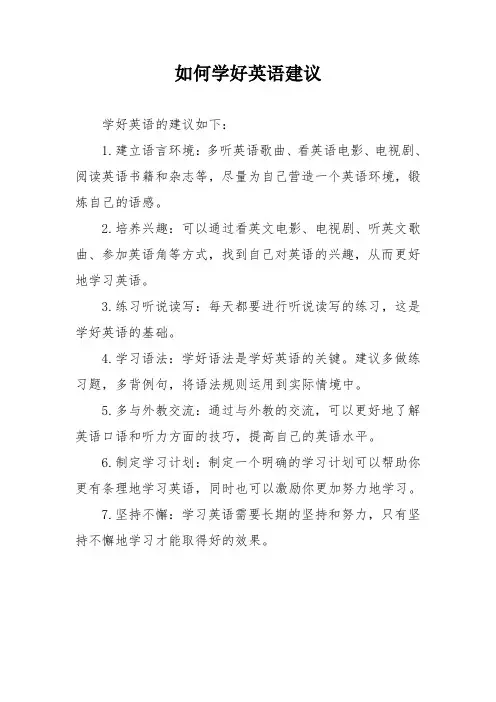 如何学好英语建议

学好英语的建议如下：

1. 建立语言环境：多听英语歌曲、看英语电影、电视剧、阅读英语书籍和杂志等，尽量为自己营造一个英语环境，锻炼自己的语感。

2. 培养兴趣：可以通过看英文电影、电视剧、听英文歌曲、参加英语角等方式，找到自己对英语的兴趣，从而更好地学习英语。

3. 练习听说读写：每天都要进行听说读写的练习，这是学好英语的基础。

4. 学习语法：学好语法是学好英语的关键。建议多做练习题，多背例句，将语法规则运用到实际情境中。

5. 多与外教交流：通过与外教的交流，可以更好地了解英语口语和听力方面的技巧，提高自己的英语水平。

6. 制定学习计划：制定一个明确的学习计划可以帮助你更有条理地学习英语，同时也可以激励你更加努力地学习。

7. 坚持不懈：学习英语需要长期的坚持和努力，只有坚持不懈地学习才能取得好的效果。